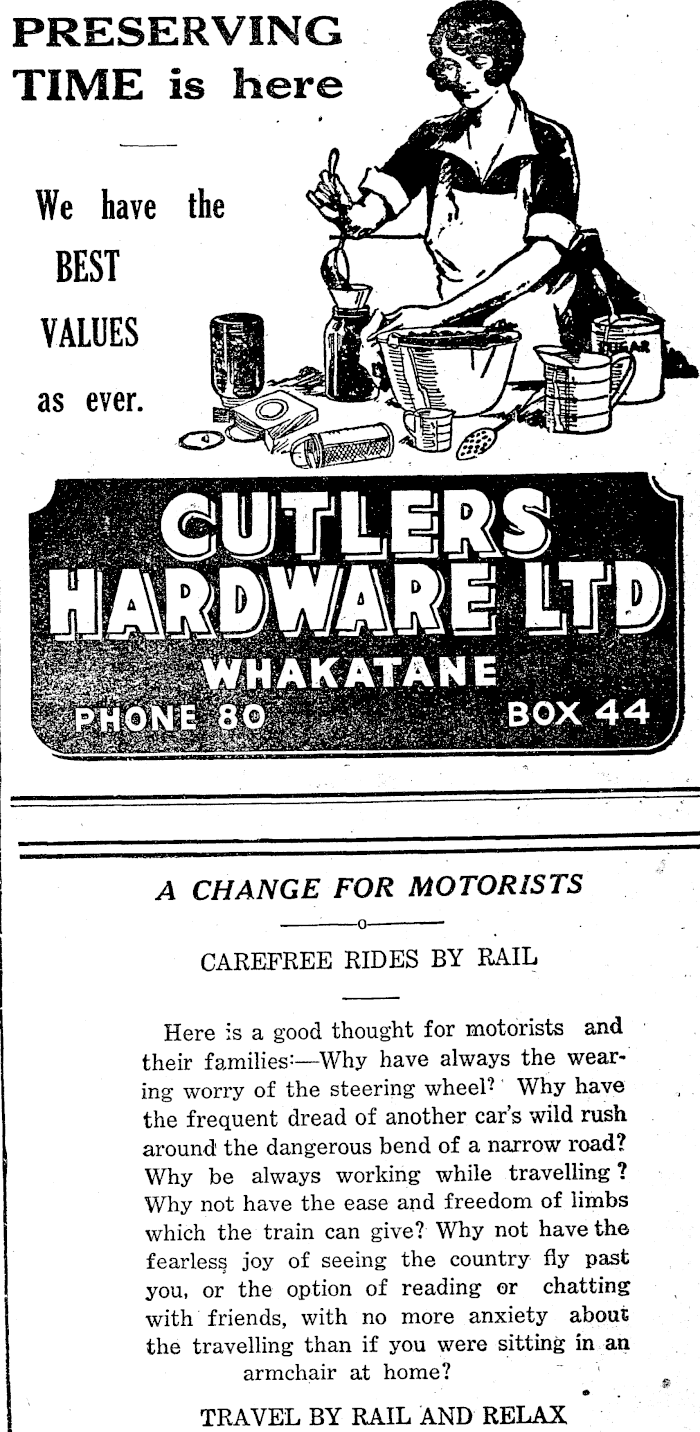 PRESERVING TIME is here

We have the BEST VALUES as ever.

CUTLERS HARDWARE LTD
WHAKATANE
PHONE 80
BOX 44

A CHANGE FOR MOTORISTS

CAREFREE RIDES BY RAIL

Here is a good thought for motorists and their families:—Why have always the wearing worry of the steering wheel? Why have the frequent dread of another car's wild rush around the dangerous bend of a narrow road? Why be always working while travelling? Why not have the ease and freedom of limbs which the train can give? Why not have the fearless joy of seeing the country fly past you, or the option of reading or chatting with friends, with no more anxiety about the travelling than if you were sitting in an armchair at home?

TRAVEL BY RAIL AND RELAX